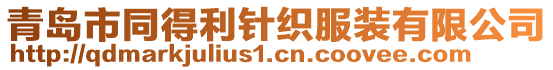 青岛市同得利针织服装有限公司
http://qdmarkjulius1.cn.coovee.com